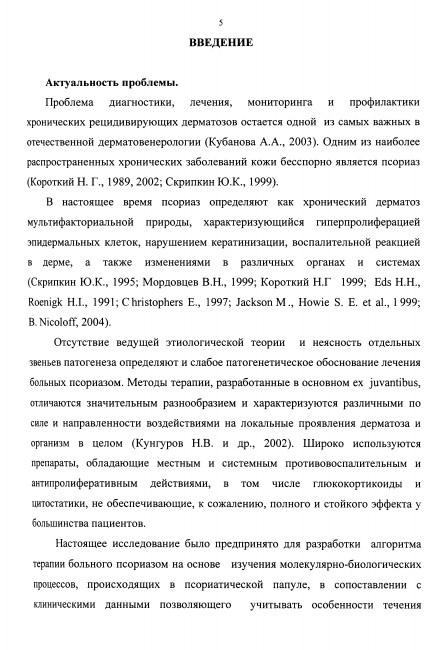 5

ВВЕДЕНИЕ

Актуальность проблемы.

Проблема диагностики, лечения, мониторинга и профилактики хронических рецидивирующих дерматозов остается одной из самых важных в отечественной дерматовенерологии (Кубанова А.А., 2003). Одним из наиболее распространенных хронических заболеваний кожи бесспорно является псориаз (Короткий Н. Г., 1989, 2002; Скрипкин Ю.К., 1999).

В настоящее время псориаз определяют как хронический дерматоз мультифакториальной природы, характеризующийся гиперпролиферацией эпидермальных клеток, нарушением кератинизации, воспалительной реакцией в дерме, а также изменениями в различных органах и системах (Скрипкин Ю.К., 1995; Мордовцев В.Н., 1999; Короткий Н.Г 1999; Eds H.H., Roenigk H.I., 1991; Christophers E., 1997; Jackson M., Howie S. E. et al., 1999; B. Nicoloff, 2004).

Отсутствие ведущей этиологической теории и неясность отдельных звеньев патогенеза определяют и слабое патогенетическое обоснование лечения больных псориазом. Методы терапии, разработанные в основном ex juvantibus, отличаются значительным разнообразием и характеризуются различными по силе и направленности воздействиями на локальные проявления дерматоза и организм в целом (Кунгуров Н.В. и др., 2002). Широко используются препараты, обладающие местным и системным противовоспалительным и антипролиферативным действиями, в том числе глюкокортикоиды и цитостатики, не обеспечивающие, к сожалению, полного и стойкого эффекта у большинства пациентов.

Настоящее исследование было предпринято для разработки алгоритма терапии больного псориазом на основе изучения молекулярно-биологических процессов, происходящих в псориатической папуле, в сопоставлении с клиническими данными позволяющего учитывать особенности течения